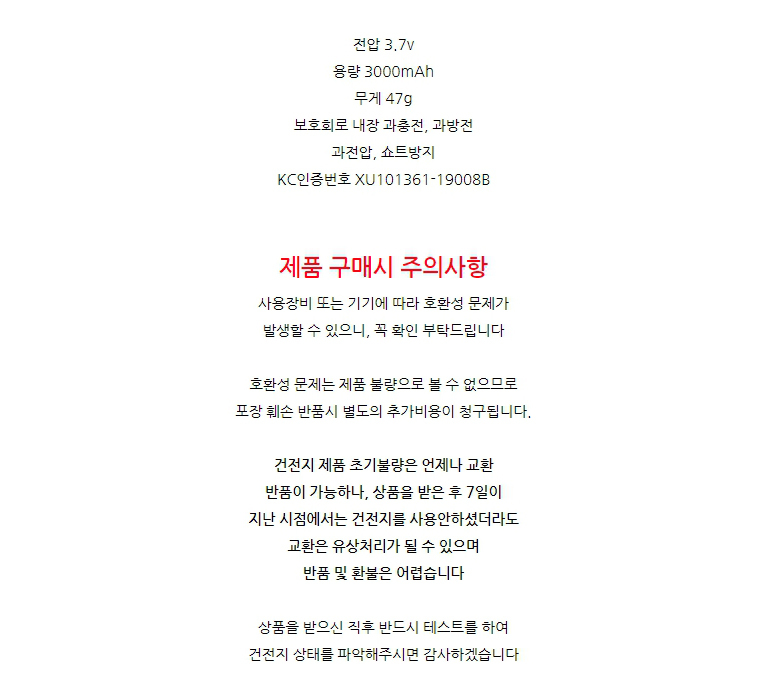 전압 3.7v
용량 3000mAh
무게 47g
보호회로 내장 과충전, 과방전
과전압, 쇼트방지
KC인증번호 XU101361-19008B

제품 구매시 주의사항

사용장비 또는 기기에 따라 호환성 문제가 발생할 수 있으니, 꼭 확인 부탁드립니다

호환성 문제는 제품 불량으로 볼 수 없으므로 포장 훼손 반품시 별도의 추가비용이 청구됩니다.

건전지 제품 초기불량은 언제나 교환 반품이 가능하나, 상품을 받은 후 7일이 지난 시점에서는 건전지를 사용안하셨더라도 교환은 유상처리가 될 수 있으며 반품 및 환불은 어렵습니다

상품을 받으신 직후 반드시 테스트를 하여 건전지 상태를 파악해주시면 감사하겠습니다